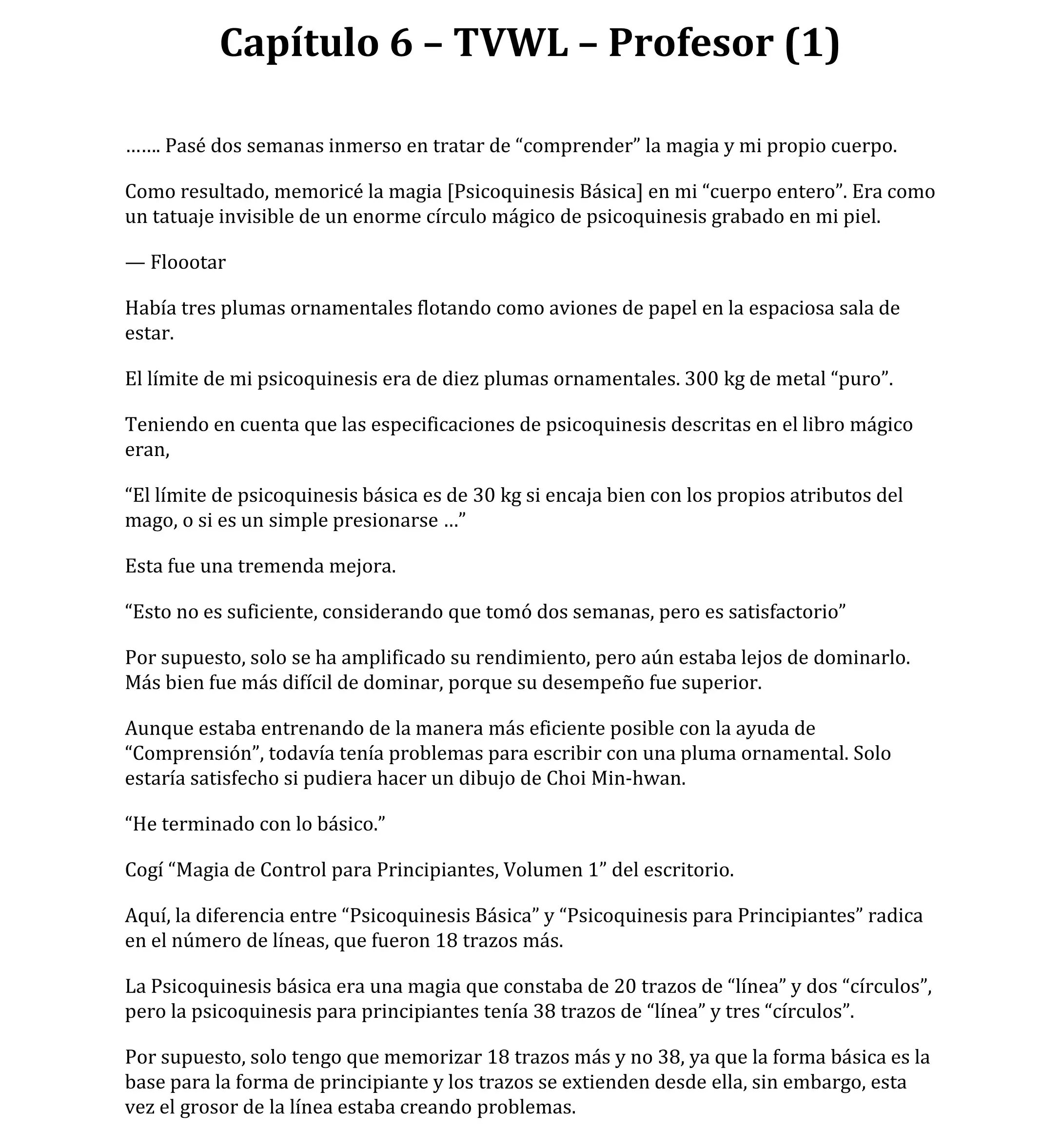 Capítulo 6 – TVWL – Profesor (1)

……. Pasé dos semanas inmerso en tratar de “comprender” la magia y mi propio cuerpo.

Como resultado, memoricé la magia [Psicoquinesis Básica] en mi “cuerpo entero”. Era como un tatuaje invisible de un enorme círculo mágico de psicoquinesis grabado en mi piel.

— Floootar

Había tres plumas ornamentales flotando como aviones de papel en la espaciosa sala de estar.

El límite de mi psicoquinesis era de diez plumas ornamentales. 300 kg de metal “puro”.

Teniendo en cuenta que las especificaciones de psicoquinesis descritas en el libro mágico eran,

“El límite de psicoquinesis básica es de 30 kg si encaja bien con los propios atributos del mago, o si es un simple presionarse …”

Esta fue una tremenda mejora.

“Esto no es suficiente, considerando que tomó dos semanas, pero es satisfactorio”

Por supuesto, solo se ha amplificado su rendimiento, pero aún estaba lejos de dominarlo. Más bien fue más difícil de dominar, porque su desempeño fue superior.

Aunque estaba entrenando de la manera más eficiente posible con la ayuda de “Comprensión”, todavía tenía problemas para escribir con una pluma ornamental. Solo estaría satisfecho si pudiera hacer un dibujo de Choi Min-hwan.

“He terminado con lo básico.”

Cogí “Magia de Control para Principiantes, Volumen 1” del escritorio.

Aquí, la diferencia entre “Psicoquinesis Básica” y “Psicoquinesis para Principiantes” radica en el número de líneas, que fueron 18 trazos más.

La Psicoquinesis básica era una magia que constaba de 20 trazos de “línea” y dos “círculos”, pero la psicoquinesis para principiantes tenía 38 trazos de “línea” y tres “círculos”.

Por supuesto, solo tengo que memorizar 18 trazos más y no 38, ya que la forma básica es la base para la forma de principiante y los trazos se extienden desde ella, sin embargo, esta vez el grosor de la línea estaba creando problemas.